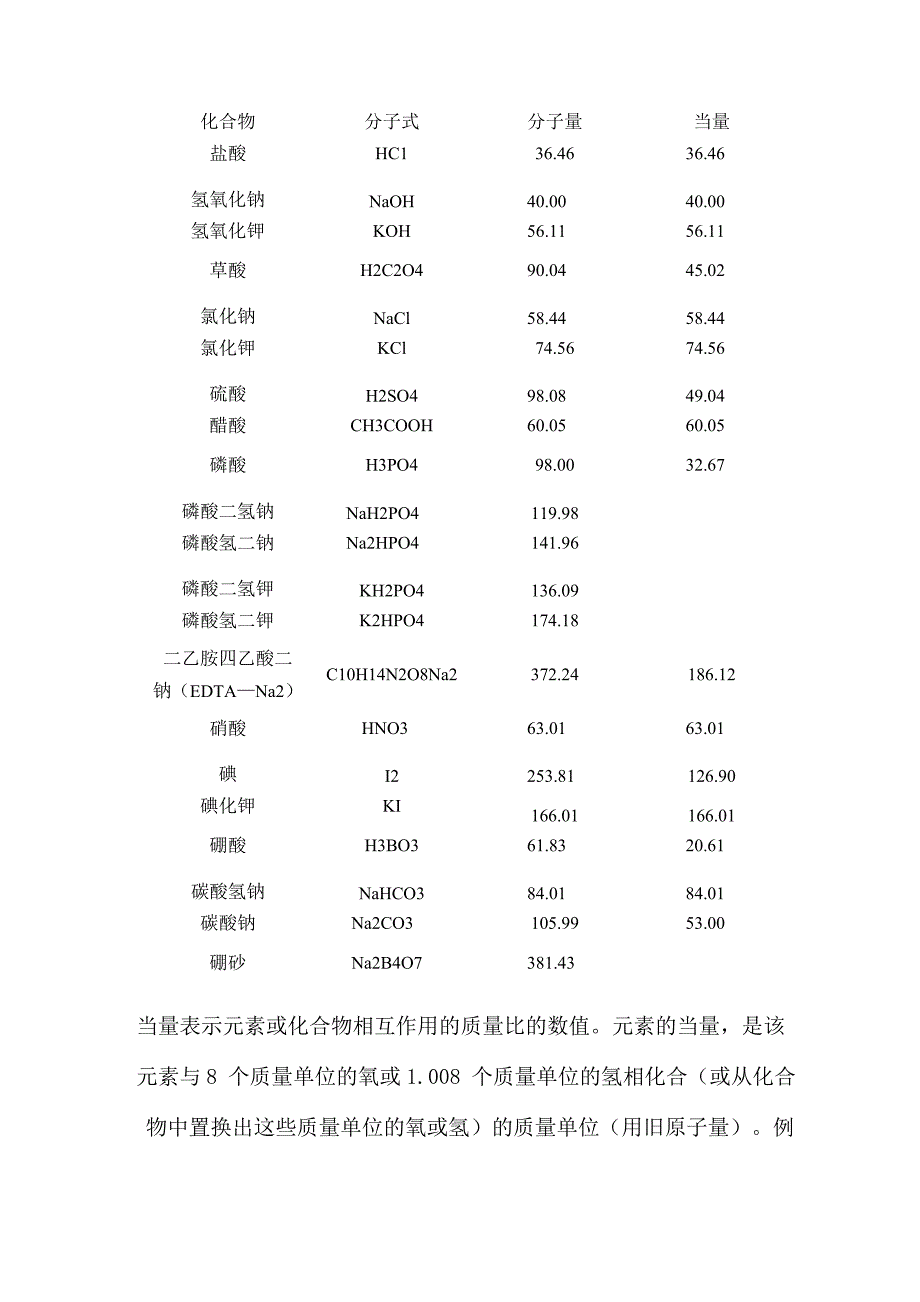 | 化合物 | 分子式 | 分子量 | 当量 |
|---|---|---|---|
| 盐酸 | HC1 | 36.46 | 36.46 |
| 氢氧化钠 | NaOH | 40.00 | 40.00 |
| 氢氧化钾 | KOH | 56.11 | 56.11 |
| 草酸 | H2C2O4 | 90.04 | 45.02 |
| 氯化钠 | NaCl | 58.44 | 58.44 |
| 氯化钾 | KCl | 74.56 | 74.56 |
| 硫酸 | H2SO4 | 98.08 | 49.04 |
| 醋酸 | CH3COOH | 60.05 | 60.05 |
| 磷酸 | H3PO4 | 98.00 | 32.67 |
| 磷酸二氢钠 | NaH2PO4 | 119.98 | |
| 磷酸氢二钠 | Na2HPO4 | 141.96 | |
| 磷酸二氢钾 | KH2PO4 | 136.09 | |
| 磷酸氢二钾 | K2HPO4 | 174.18 | |
| 二乙胺四乙酸二钠（EDTA—Na2） | C10H14N2O8Na2 | 372.24 | 186.12 |
| 硝酸 | HNO3 | 63.01 | 63.01 |
| 碘 | I2 | 253.81 | 126.90 |
| 碘化钾 | KI | 166.01 | 166.01 |
| 硼酸 | H3BO3 | 61.83 | 20.61 |
| 碳酸氢钠 | NaHCO3 | 84.01 | 84.01 |
| 碳酸钠 | Na2CO3 | 105.99 | 53.00 |
| 硼砂 | Na2B4O7 | 381.43 | |

当量表示元素或化合物相互作用的质量比的数值。元素的当量，是该元素与 8 个质量单位的氧或 1.008 个质量单位的氢相化合（或从化合物中置换出这些质量单位的氧或氢）的质量单位（用旧原子量）。例